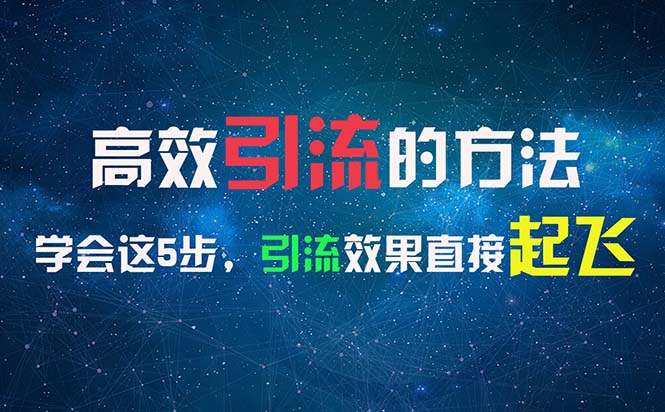 高效引流的方法

学会这5步，引流效果直接起飞